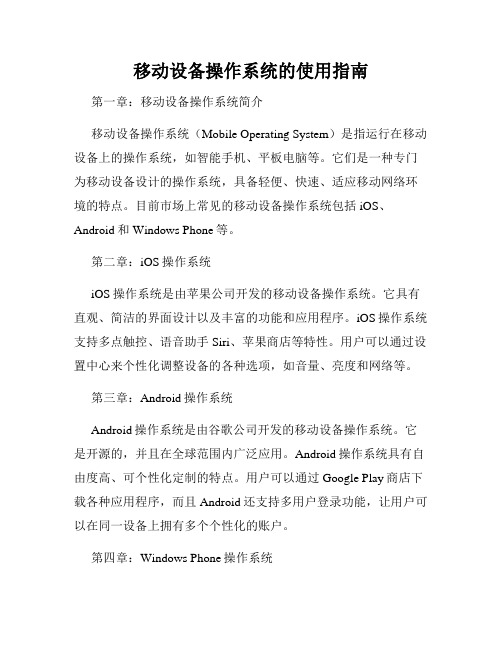 移动设备操作系统的使用指南

第一章：移动设备操作系统简介

移动设备操作系统（Mobile Operating System）是指运行在移动设备上的操作系统，如智能手机、平板电脑等。它们是一种专门为移动设备设计的操作系统，具备轻便、快速、适应移动网络环境的特点。目前市场上常见的移动设备操作系统包括 iOS、Android 和 Windows Phone 等。

第二章：iOS 操作系统

iOS 操作系统是由苹果公司开发的移动设备操作系统。它具有直观、简洁的界面设计以及丰富的功能和应用程序。iOS 操作系统支持多点触控、语音助手 Siri、苹果商店等特性。用户可以通过设置中心来个性化调整设备的各种选项，如音量、亮度和网络等。

第三章：Android 操作系统

Android 操作系统是由谷歌公司开发的移动设备操作系统。它是开源的，并且在全球范围内广泛应用。Android 操作系统具有自由度高、可个性化定制的特点。用户可以通过 Google Play 商店下载各种应用程序，而且 Android 还支持多用户登录功能，让用户可以在同一设备上拥有多个个性化的账户。

第四章：Windows Phone 操作系统